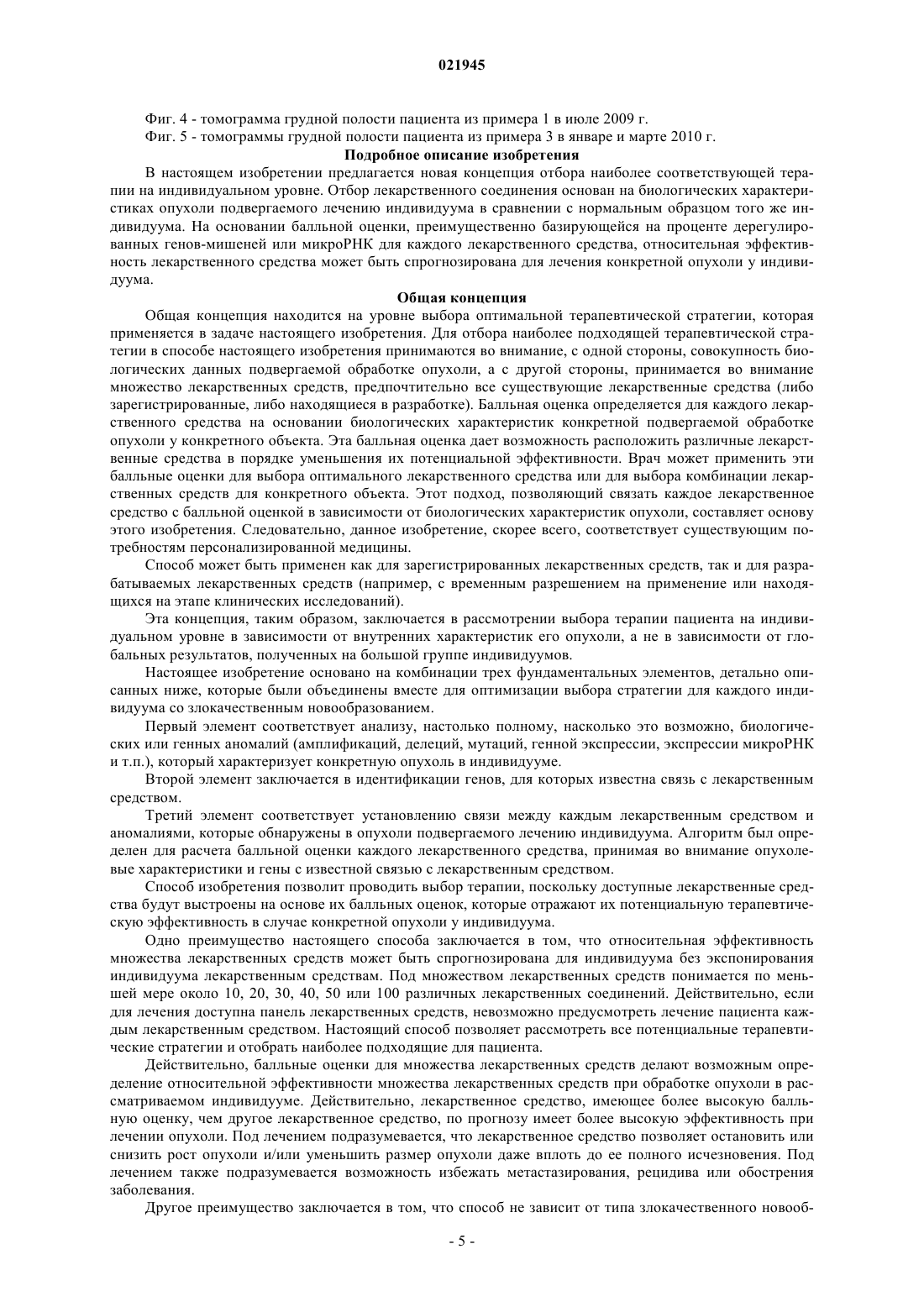 021945

Фиг. 4 - томограмма грудной полости пациента из примера 1 в июле 2009 г.

Фиг. 5 - томограммы грудной полости пациента из примера 3 в январе и марте 2010 г.

Подробное описание изобретения

В настоящем изобретении предлагается новая концепция отбора наиболее соответствующей терапии на индивидуальном уровне. Отбор лекарственного соединения основан на биологических характеристиках опухоли подвергаемого лечению индивидуума в сравнении с нормальным образцом того же индивидуума. На основании балльной оценки, преимущественно базирующейся на проценте дерегулированных генов-мишеней или микроРНК для каждого лекарственного средства, относительная эффективность лекарственного средства может быть спрогнозирована для лечения конкретной опухоли у индивидуума.

Общая концепция

Общая концепция находится на уровне выбора оптимальной терапевтической стратегии, которая применяется в задаче настоящего изобретения. Для отбора наиболее подходящей терапевтической стратегии в способе настоящего изобретения принимаются во внимание, с одной стороны, совокупность биологических данных подвергаемой обработке опухоли, а с другой стороны, принимается во внимание множество лекарственных средств, предпочтительно все существующие лекарственные средства (либо зарегистрированные, либо находящиеся в разработке). Балльная оценка определяется для каждого лекарственного средства на основании биологических характеристик конкретной подвергаемой обработке опухоли у конкретного объекта. Эта балльная оценка дает возможность расположить различные лекарственные средства в порядке уменьшения их потенциальной эффективности. Врач может применить эти балльные оценки для выбора оптимального лекарственного средства или для выбора комбинации лекарственных средств для конкретного объекта. Этот подход, позволяющий связать каждое лекарственное средство с балльной оценкой в зависимости от биологических характеристик опухоли, составляет основу этого изобретения. Следовательно, данное изобретение, скорее всего, соответствует существующим потребностям персонализированной медицины.

Способ может быть применен как для зарегистрированных лекарственных средств, так и для разрабатываемых лекарственных средств (например, с временным разрешением на применение или находящихся на этапе клинических исследований).

Эта концепция, таким образом, заключается в рассмотрении выбора терапии пациента на индивидуальном уровне в зависимости от внутренних характеристик его опухоли, а не в зависимости от глобальных результатов, полученных на большой группе индивидуумов.

Настоящее изобретение основано на комбинации трех фундаментальных элементов, детально описанных ниже, которые были объединены вместе для оптимизации выбора стратегии для каждого индивидуума со злокачественным новообразованием.

Первый элемент соответствует анализу, настолько полному, насколько это возможно, биологических или генных аномалий (амплификаций, делеций, мутаций, генной экспрессии, экспрессии микроРНК и т.п.), который характеризует конкретную опухоль в индивидууме.

Второй элемент заключается в идентификации генов, для которых известна связь с лекарственным средством.

Третий элемент соответствует установлению связи между каждым лекарственным средством и аномалиями, которые обнаружены в опухоли подвергаемого лечению индивидуума. Алгоритм был определен для расчета балльной оценки каждого лекарственного средства, принимая во внимание опухолевые характеристики и гены с известной связью с лекарственным средством.

Способ изобретения позволит проводить выбор терапии, поскольку доступные лекарственные средства будут выстроены на основе их балльных оценок, которые отражают их потенциальную терапевтическую эффективность в случае конкретной опухоли у индивидуума.

Одно преимущество настоящего способа заключается в том, что относительная эффективность множества лекарственных средств может быть спрогнозирована для индивидуума без экспонирования индивидуума лекарственным средствам. Под множеством лекарственных средств понимается по меньшей мере около 10, 20, 30, 40, 50 или 100 различных лекарственных соединений. Действительно, если для лечения доступна панель лекарственных средств, невозможно предусмотреть лечение пациента каждым лекарственным средством. Настоящий способ позволяет рассмотреть все потенциальные терапевтические стратегии и отобрать наиболее подходящие для пациента.

Действительно, балльные оценки для множества лекарственных средств делают возможным определение относительной эффективности множества лекарственных средств при обработке опухоли в рассматриваемом индивидууме. Действительно, лекарственное средство, имеющее более высокую балльную оценку, чем другое лекарственное средство, по прогнозу имеет более высокую эффективность при лечении опухоли. Под лечением подразумевается, что лекарственное средство позволяет остановить или снизить рост опухоли и/или уменьшить размер опухоли даже вплоть до ее полного исчезновения. Под лечением также подразумевается возможность избежать метастазирования, рецидива или обострения заболевания.

Другое преимущество заключается в том, что способ не зависит от типа злокачественного новооб-

- 5 -